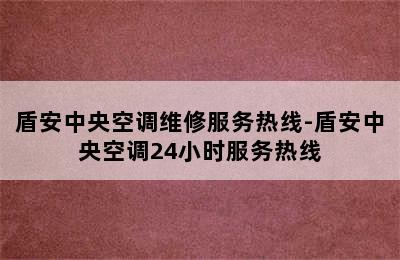 盾安中央空调维修服务热线-盾安中央空调24小时服务热线